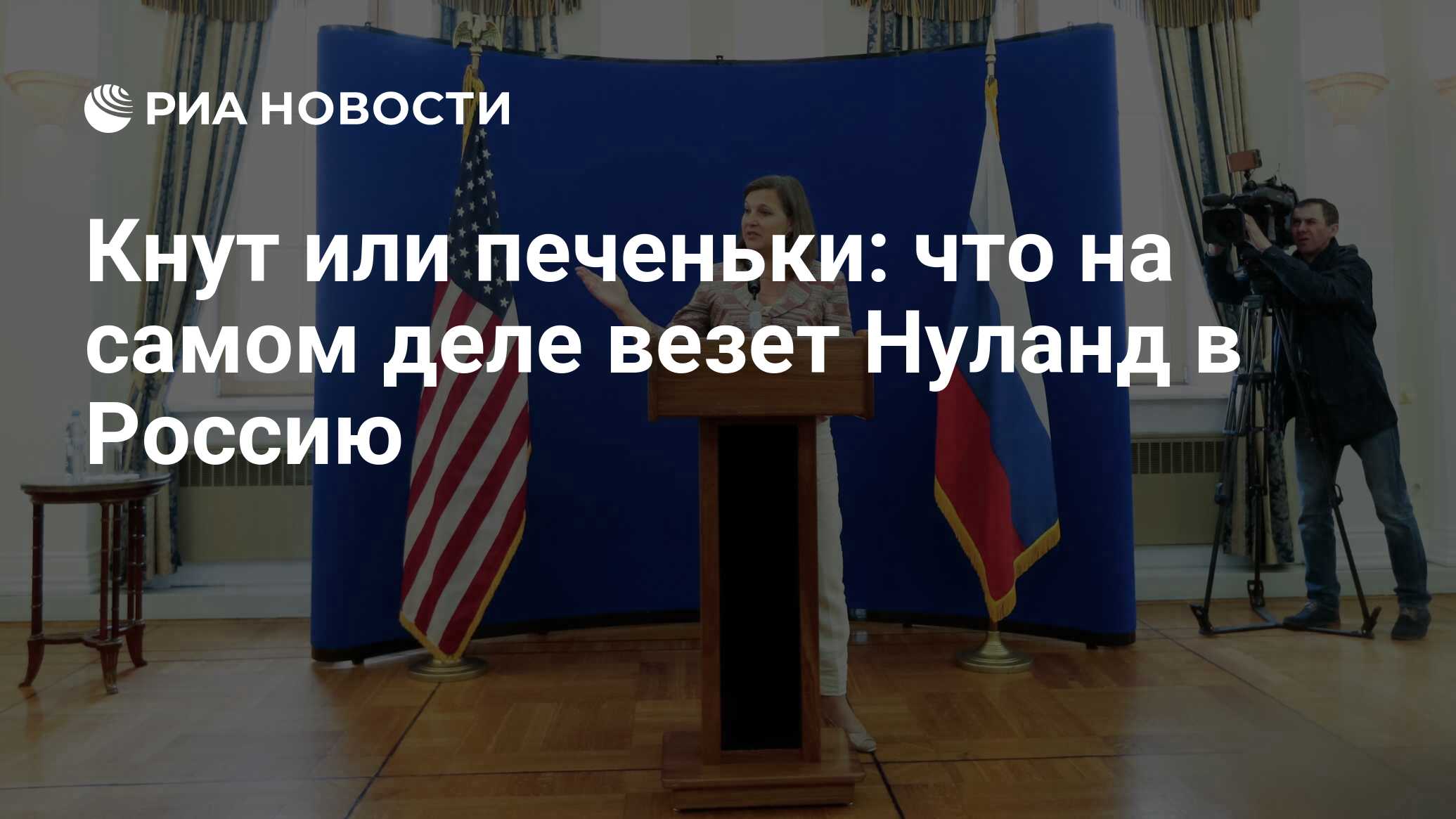 РИА НОВОСТИ

Кнут или печеньки: что на самом деле везет Нуланд в Россию